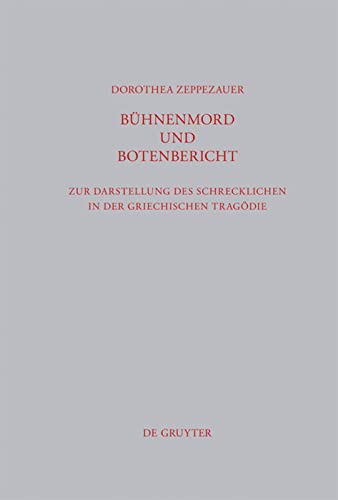 DOROTHEA ZEPPEZAUER

BÜHNENMORD UND BOTENBERICHT

ZUR DARSTELLUNG DES SCHRECKLICHEN IN DER GRIECHISCHEN TRAGÖDIE

DE GRUYTER